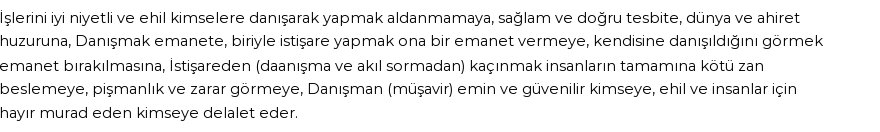 İşlerini iyi niyetli ve ehil kimselere danışarak yapmak aldanmamaya, sağlam ve doğru tesbite, dünya ve ahiret huzuruna, Danışmak emanete, biriyle istişare yapmak ona bir emanet vermeye, kendisine danışıldığını görmek emanet bırakılmasına, İstişareden (daanışma ve akıl sormadan) kaçınmak insanların tamamına kötü zan beslemeye, pişmanlık ve zarar görmeye, Danışman (müşavir) emin ve güvenilir kimseye, ehil ve insanlar için hayır murad eden kimseye delalet eder.